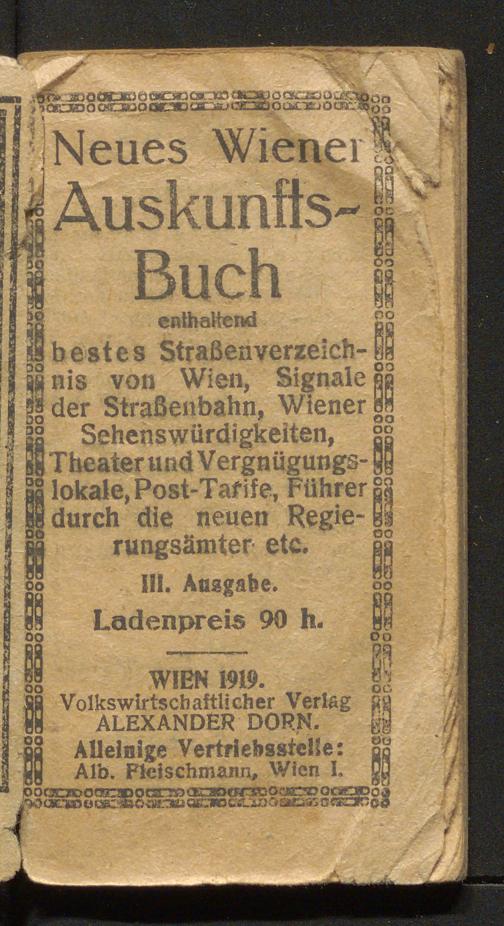 Neues Wiener Auskunfts-Buch

enthaltend

bestes Straßenverzeichnis von Wien, Signale der Straßenbahn, Wiener Sehenswürdigkeiten, Theater und Vergnügungslokale, Post-Tarife, Führer durch die neuen Regierungsämter etc.

III. Ausgabe.

Ladenpreis 90 h.

WIEN 1919.
Volkswirtschaftlicher Verlag
ALEXANDER DORN.
Alleinige Vertriebsstelle:
Alb. Fleischmann, Wien I.